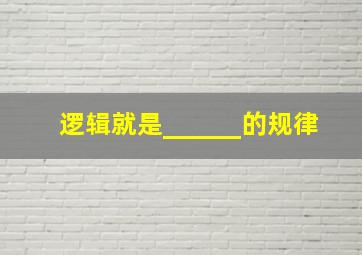 逻辑就是______的规律